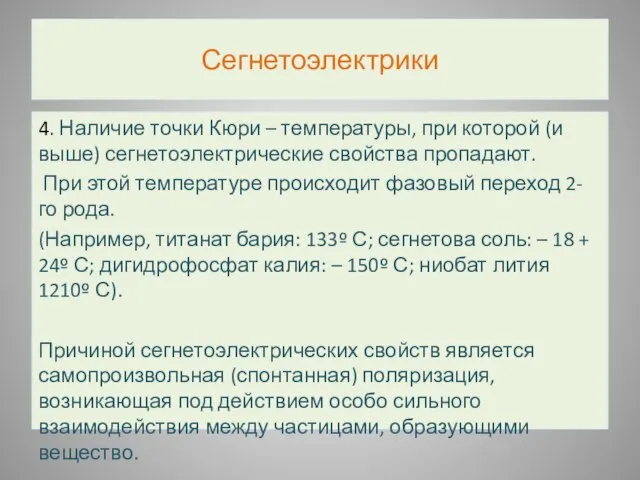 Сегнетоэлектрики

4. Наличие точки Кюри – температуры, при которой (и выше) сегнетоэлектрические свойства пропадают.

При этой температуре происходит фазовый переход 2-го рода.

(Например, титанат бария: 133º С; сегнетова соль: – 18 + 24º С; дигидрофосфат калия: – 150º С; ниобат лития 1210º С).

Причиной сегнетоэлектрических свойств является самопроизвольная (спонтанная) поляризация, возникающая под действием особо сильного взаимодействия между частицами, образующими вещество.